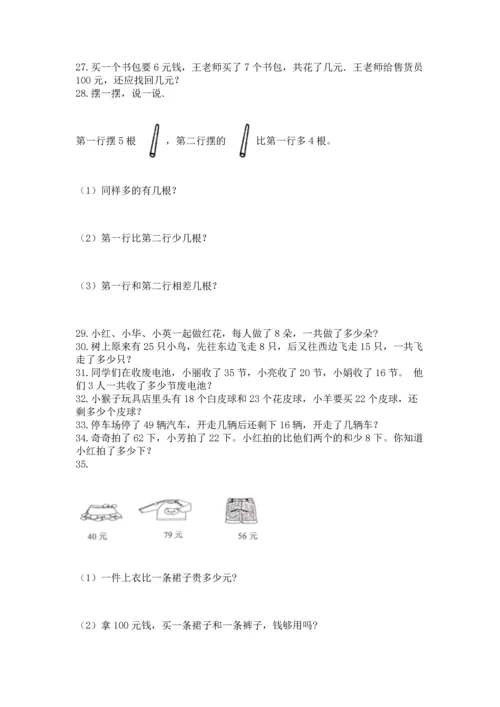 27. 买一个书包要 6 元钱，王老师买了 7 个书包，共花了几元．王老师给售货员 100 元，还应找回几元？
28. 摆一摆，说一说．

第一行摆 5 根 ，第二行摆的 比第一行多 4 根。

（1）同样多的有几根？

（2）第一行比第二行少几根？

（3）第一行和第二行相差几根？

29. 小红、小华、小英一起做红花，每人做了 8 朵，一共做了多少朵？
30. 树上原来有 25 只小鸟，先往东边飞走 8 只，后又往西边飞走 15 只，一共飞走了多少只？
31. 同学们在收废电池，小丽收了 35 节，小亮收了 20 节，小娟收了 16 节。 他们 3 人一共收了多少节废电池？
32. 小猴子玩具店里头有 18 个白皮球和 23 个花皮球，小羊要买 22 个皮球，还剩多少个皮球？
33. 停车场停了 49 辆汽车，开走几辆后还剩下 16 辆，开走了几辆车？
34. 奇奇拍了 62 下，小芳拍了 22 下。小红拍的比他们两个的和少 8 下。你知道小红拍了多少下？
35.

40 元 79 元 56 元

（1）一件上衣比一条裙子贵多少元？

（2）拿 100 元钱，买一条裙子和一条裤子，钱够用吗？